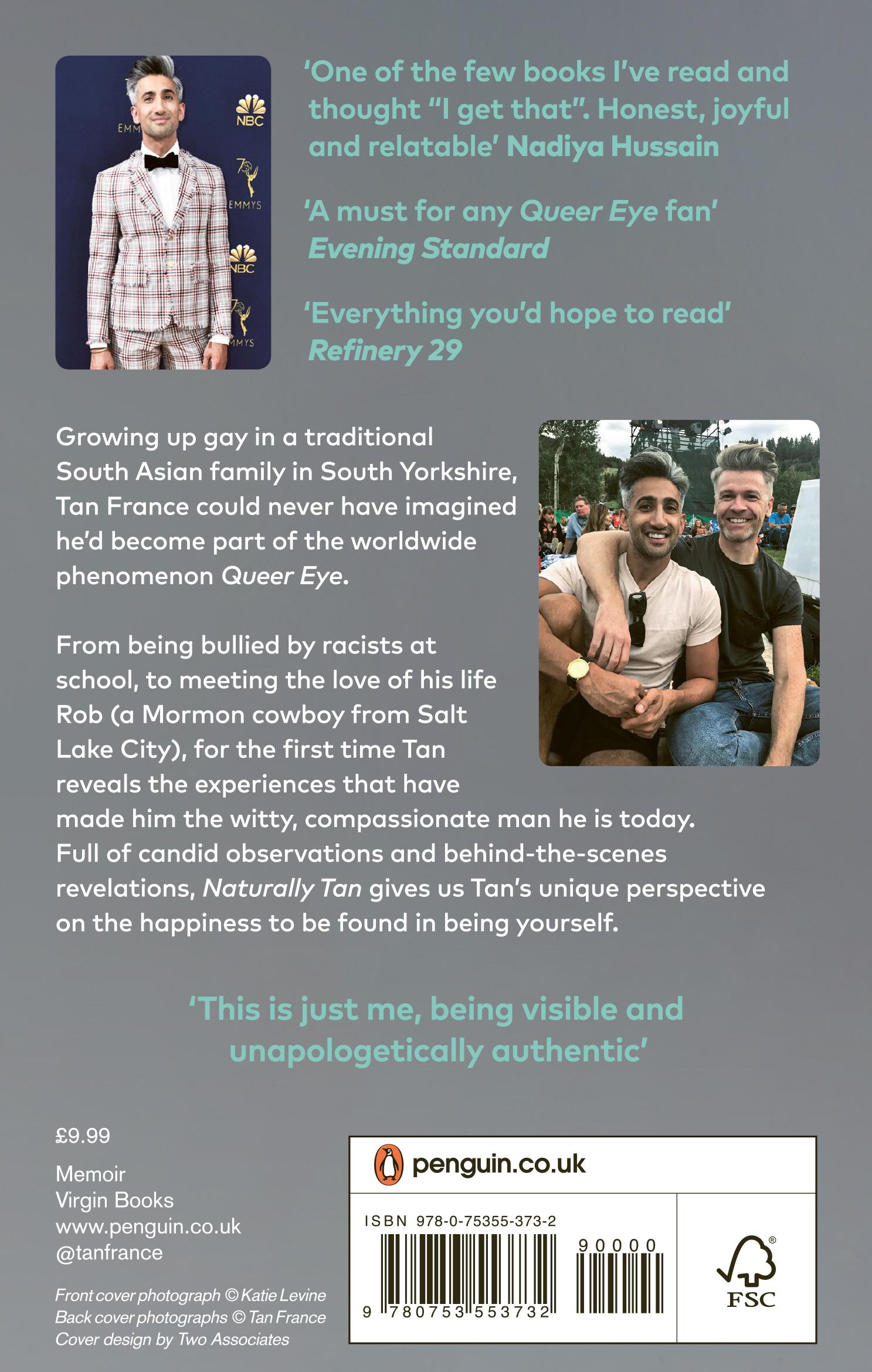 'One of the few books I've read and thought "I get that". Honest, joyful and relatable' Nadiya Hussain

'A must for any Queer Eye fan' Evening Standard

'Everything you'd hope to read' Refinery 29

Growing up gay in a traditional South Asian family in South Yorkshire, Tan France could never have imagined he'd become part of the worldwide phenomenon Queer Eye.

From being bullied by racists at school, to meeting the love of his life Rob (a Mormon cowboy from Salt Lake City), for the first time Tan reveals the experiences that have made him the witty, compassionate man he is today. Full of candid observations and behind-the-scenes revelations, Naturally Tan gives us Tan's unique perspective on the happiness to be found in being yourself.

'This is just me, being visible and unapologetically authentic'

£9.99

Memoir
Virgin Books
www.penguin.co.uk
@tanfrance

Front cover photograph © Katie Levine
Back cover photographs © Tan France
Cover design by Two Associates

penguin.co.uk

ISBN 978-0-75355-373-2

90000

9 780753 553732

FSC